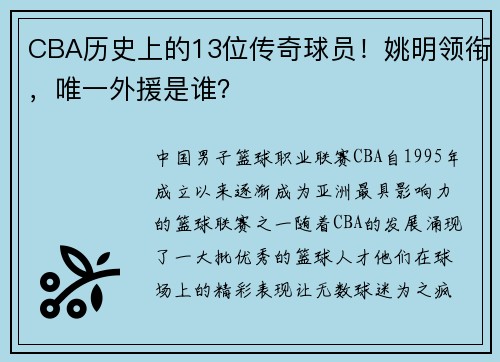 CBA历史上的13位传奇球员！姚明领衔，唯一外援是谁？

中国男子篮球职业联赛CBA自1995年成立以来逐渐成为亚洲最具影响力的篮球联赛之一随着CBA的发展涌现了一大批优秀的篮球人才他们在球场上的精彩表现让无数球迷为之疯